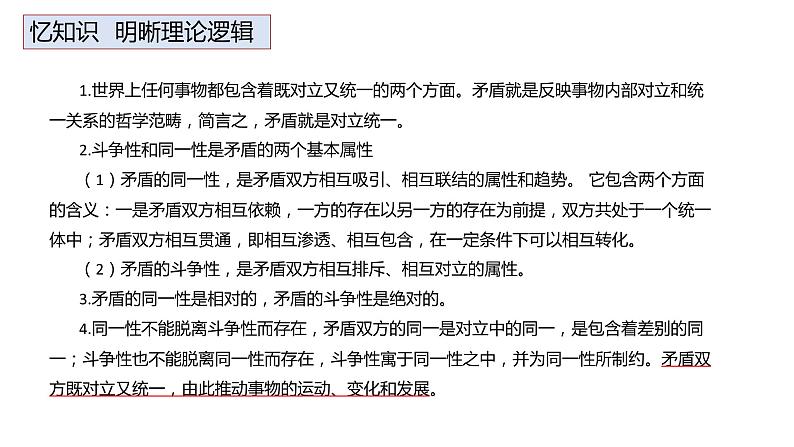 忆知识 明晰理论逻辑

1.世界上任何事物都包含着既对立又统一的两个方面。矛盾就是反映事物内部对立和统一关系的哲学范畴，简言之，矛盾就是对立统一。

2.斗争性和同一性是矛盾的两个基本属性

（1）矛盾的同一性，是矛盾双方相互吸引、相互联结的属性和趋势。 它包含两个方面的含义：一是矛盾双方相互依赖，一方的存在以另一方的存在为前提，双方共处于一个统一体中；矛盾双方相互贯通，即相互渗透、相互包含，在一定条件下可以相互转化。

（2）矛盾的斗争性，是矛盾双方相互排斥、相互对立的属性。

3.矛盾的同一性是相对的，矛盾的斗争性是绝对的。

4.同一性不能脱离斗争性而存在，矛盾双方的同一是对立中的同一，是包含着差别的同一；斗争性也不能脱离同一性而存在，斗争性寓于同一性之中，并为同一性所制约。矛盾双方既对立又统一，由此推动事物的运动、变化和发展。